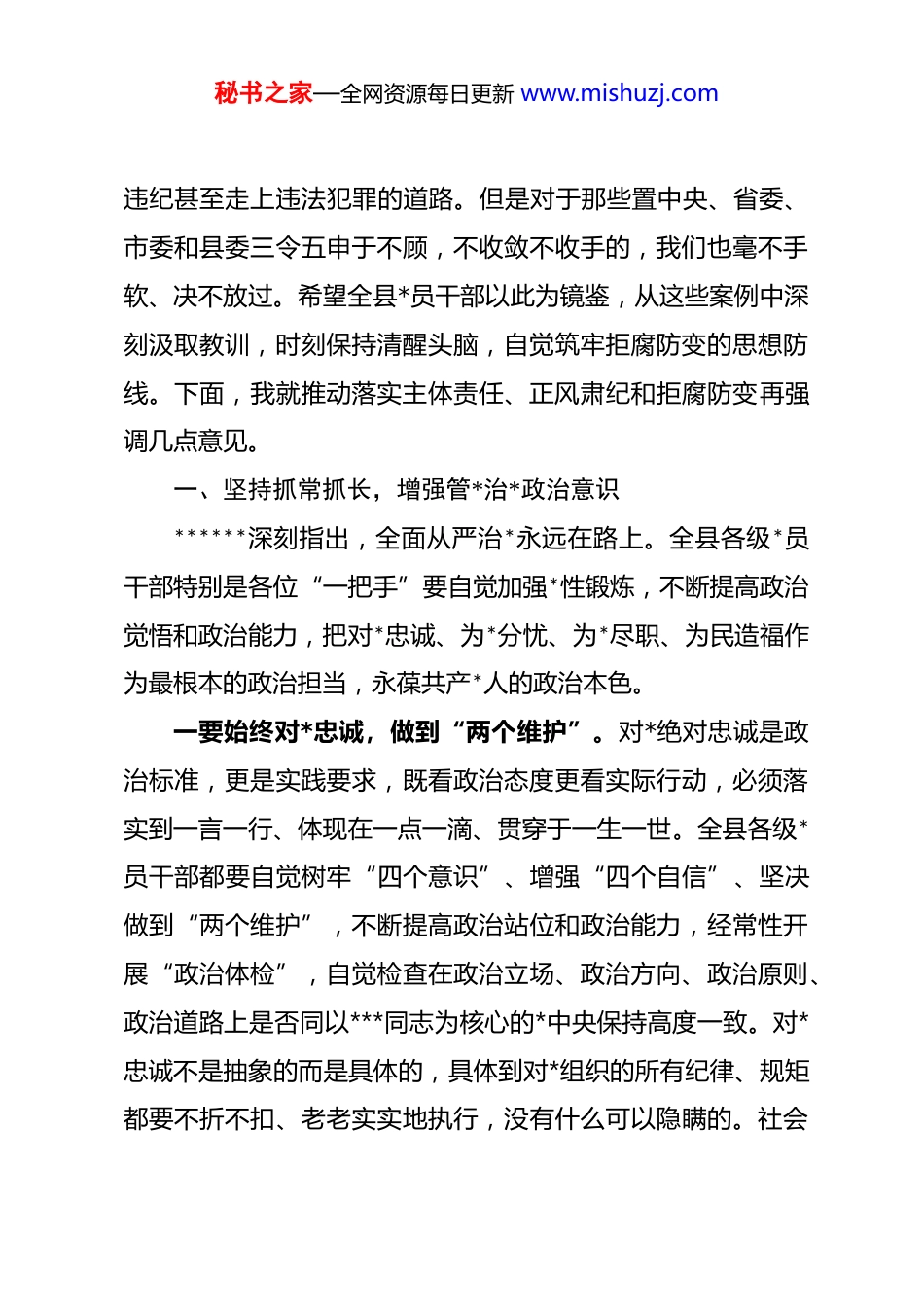 秘书之家—全网资源每日更新 www.mishuzj.com

违纪甚至走上违法犯罪的道路。但是对于那些置中央、省委、市委和县委三令五申于不顾，不收敛不收手的，我们也毫不手软、决不放过。希望全县*员干部以此为镜鉴，从这些案例中深刻汲取教训，时刻保持清醒头脑，自觉筑牢拒腐防变的思想防线。下面，我就推动落实主体责任、正风肃纪和拒腐防变再强调几点意见。

一、坚持抓常抓长，增强管*治*政治意识

******深刻指出，全面从严治*永远在路上。全县各级*员干部特别是各位“一把手”要自觉加强*性锻炼，不断提高政治觉悟和政治能力，把对*忠诚、为*分忧、为*尽职、为民造福作为最根本的政治担当，永葆共产*人的政治本色。

一要始终对*忠诚，做到“两个维护”。对*绝对忠诚是政治标准，更是实践要求，既看政治态度更看实际行动，必须落实到一言一行、体现在一点一滴、贯穿于一生一世。全县各级*员干部都要自觉树牢“四个意识”、增强“四个自信”、坚决做到“两个维护”，不断提高政治站位和政治能力，经常性开展“政治体检”，自觉检查在政治立场、政治方向、政治原则、政治道路上是否同以***同志为核心的*中央保持高度一致。对*忠诚不是抽象的而是具体的，具体到对*组织的所有纪律、规矩都要不折不扣、老老实实地执行，没有什么可以隐瞒的。社会